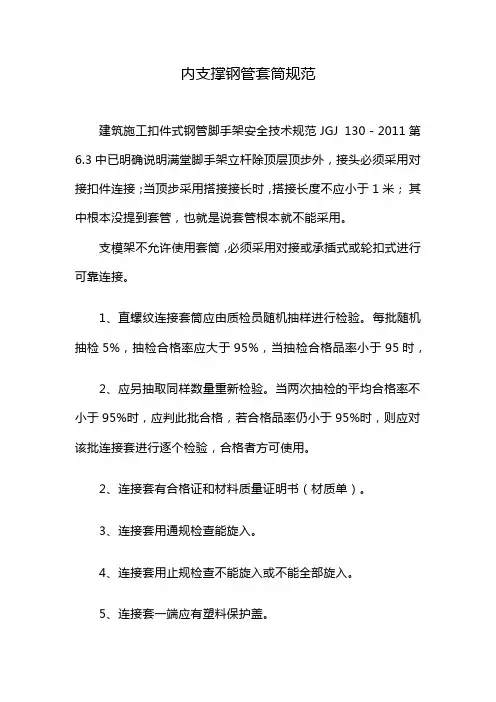 内支撑钢管套筒规范

建筑施工扣件式钢管脚手架安全技术规范 JGJ 130 - 2011 第 6.3 中已明确说明满堂脚手架立杆除顶层顶步外，接头必须采用对接扣件连接；当顶步采用搭接接长时，搭接长度不应小于 1 米；其中根本没提到套管，也就是说套管根本就不能采用。

支模架不允许使用套筒，必须采用对接或承插式或轮扣式进行可靠连接。

1、直螺纹连接套筒应由质检员随机抽样进行检验。每批随机抽检 5%，抽检合格率应大于 95%，当抽检合格品率小于 95 时，

2、应另抽取同样数量重新检验。当两次抽检的平均合格率不小于 95%时，应判此批合格，若合格品率仍小于 95%时，则应对该批连接套进行逐个检验，合格者方可使用。

2、连接套有合格证和材料质量证明书（材质单）。

3、连接套用通规检查能旋入。

4、连接套用止规检查不能旋入或不能全部旋入。

5、连接套一端应有塑料保护盖。